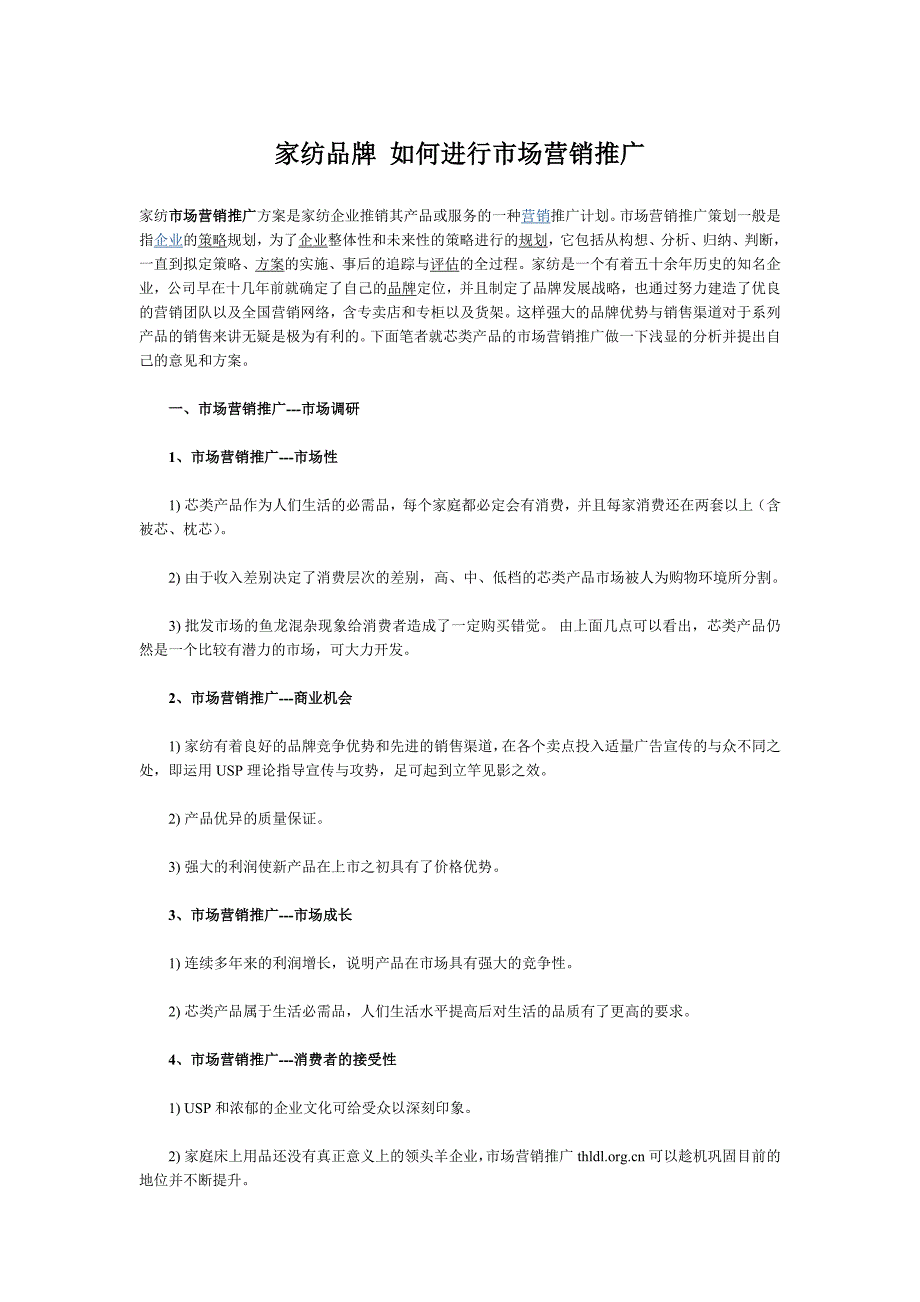 家纺品牌 如何进行市场营销推广

家纺市场营销推广方案是家纺企业推销其产品或服务的一种营销推广计划。市场营销推广策划一般是指企业的策略规划，为了企业整体性和未来性的策略进行的规划，它包括从构想、分析、归纳、判断，一直到拟定策略、方案的实施、事后的追踪与评估的全过程。家纺是一个有着五十余年历史的知名企业，公司早在十几年前就确定了自己的品牌定位，并且制定了品牌发展战略，也通过努力建造了优良的营销团队以及全国营销网络，含专卖店和专柜以及货架。这样强大的品牌优势与销售渠道对于系列产品的销售来讲无疑是极为有利的。下面笔者就芯类产品的市场营销推广做一下浅显的分析并提出自己的意见和方案。

一、市场营销推广---市场调研

1、市场营销推广---市场性

1) 芯类产品作为人们生活的必需品，每个家庭都必定会有消费，并且每家消费还在两套以上（含被芯、枕芯）。

2) 由于收入差别决定了消费层次的差别，高、中、低档的芯类产品市场被人为购物环境所分割。

3) 批发市场的鱼龙混杂现象给消费者造成了一定购买错觉。 由上面几点可以看出，芯类产品仍然是一个比较有潜力的市场，可大力开发。

2、市场营销推广---商业机会

1) 家纺有着良好的品牌竞争优势和先进的销售渠道，在各个卖点投入适量广告宣传的与众不同之处，即运用 USP 理论指导宣传与攻势，足可起到立竿见影之效。

2) 产品优异的质量保证。

3) 强大的利润使新产品在上市之初具有了价格优势。

3、市场营销推广---市场成长

1) 连续多年来的利润增长，说明产品在市场具有强大的竞争性。

2) 芯类产品属于生活必需品，人们生活水平提高后对生活的品质有了更高的要求。

4、市场营销推广---消费者的接受性

1) USP 和浓郁的企业文化可给受众以深刻印象。

2) 家庭床上用品还没有真正意义上的领头羊企业，市场营销推广 thldl.org.cn 可以趁机巩固目前的地位并不断提升。